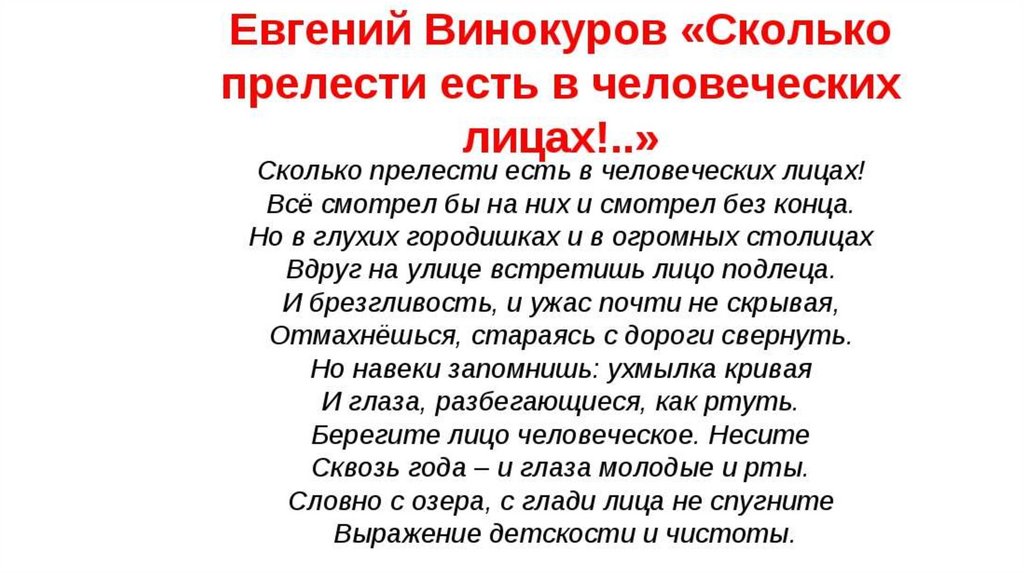 Евгений Винокуров «Сколько прелести есть в человеческих лицах!..»

Сколько прелести есть в человеческих лицах!
Всё смотрел бы на них и смотрел без конца.
Но в глухих городишках и в огромных столицах
Вдруг на улице встретишь лицо подлеца.
И брезгливость, и ужас почти не скрывая,
Отмахнёшься, стараясь с дороги свернуть.
Но навеки запомнишь: ухмылка кривая
И глаза, разбегающиеся, как ртуть.
Берегите лицо человеческое. Несите
Сквозь года – и глаза молодые и рты.
Словно с озера, с глади лица не спугните
Выражение детскости и чистоты.